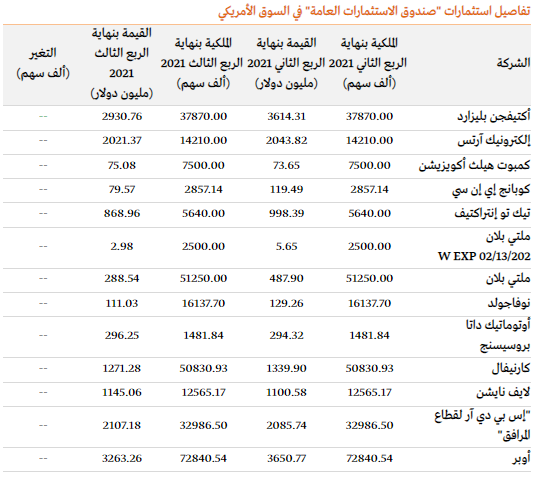 تفاصيل استثمارات "صندوق الاستثمارات العامة" في السوق الأمريكي

| الشركة | الملكية بنهاية الربع الثاني 2021 (ألف سهم) | القيمة بنهاية الربع الثاني 2021 (مليون دولار) | الملكية بنهاية الربع الثالث 2021 (ألف سهم) | القيمة بنهاية الربع الثالث 2021 (مليون دولار) | التغير (ألف سهم) |
|---|---|---|---|---|---|
| أكتيفجن بليزارد | 37870.00 | 3614.31 | 37870.00 | 2930.76 | -- |
| إلكترونيك آرتس | 14210.00 | 2043.82 | 14210.00 | 2021.37 | -- |
| كمبوت هيلث أكويزيشن | 7500.00 | 73.65 | 7500.00 | 75.08 | -- |
| كوبانج إي إن سي | 2857.14 | 119.49 | 2857.14 | 79.57 | -- |
| تيك تو إنتراكتيف | 5640.00 | 998.39 | 5640.00 | 868.96 | -- |
| ملتي بلان W EXP 02/13/202 | 2500.00 | 5.65 | 2500.00 | 2.98 | -- |
| ملتي بلان | 51250.00 | 487.90 | 51250.00 | 288.54 | -- |
| نوفاجولد | 16137.70 | 129.26 | 16137.70 | 111.03 | -- |
| أوتوماتيك داتا بروسيسنج | 1481.84 | 294.32 | 1481.84 | 296.25 | -- |
| كارنيفال | 50830.93 | 1339.90 | 50830.93 | 1271.28 | -- |
| لايف نايشن | 12565.17 | 1100.58 | 12565.17 | 1145.06 | -- |
| "إس بي دي آر لقطاع المرافق" | 32986.50 | 2085.74 | 32986.50 | 2107.18 | -- |
| أوبر | 72840.54 | 3650.77 | 72840.54 | 3263.26 | -- |